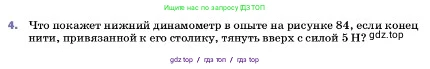 Ищите нас по запросу ГДЗ ТОП

4. Что покажет нижний динамометр в опыте на рисунке 84, если конец нити, привязанной к его столику, тянуть вверх с силой 5 Н? gdz.top

gdz top / гдз топ / гдз top